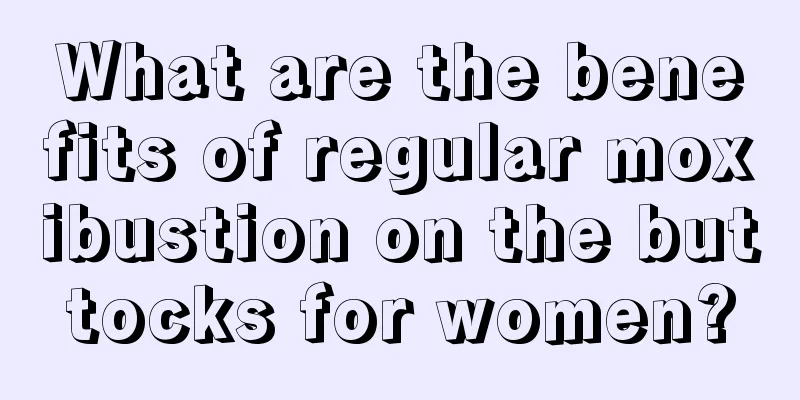 What are the bene fits of regular mox ibustion on the but tocks for women?